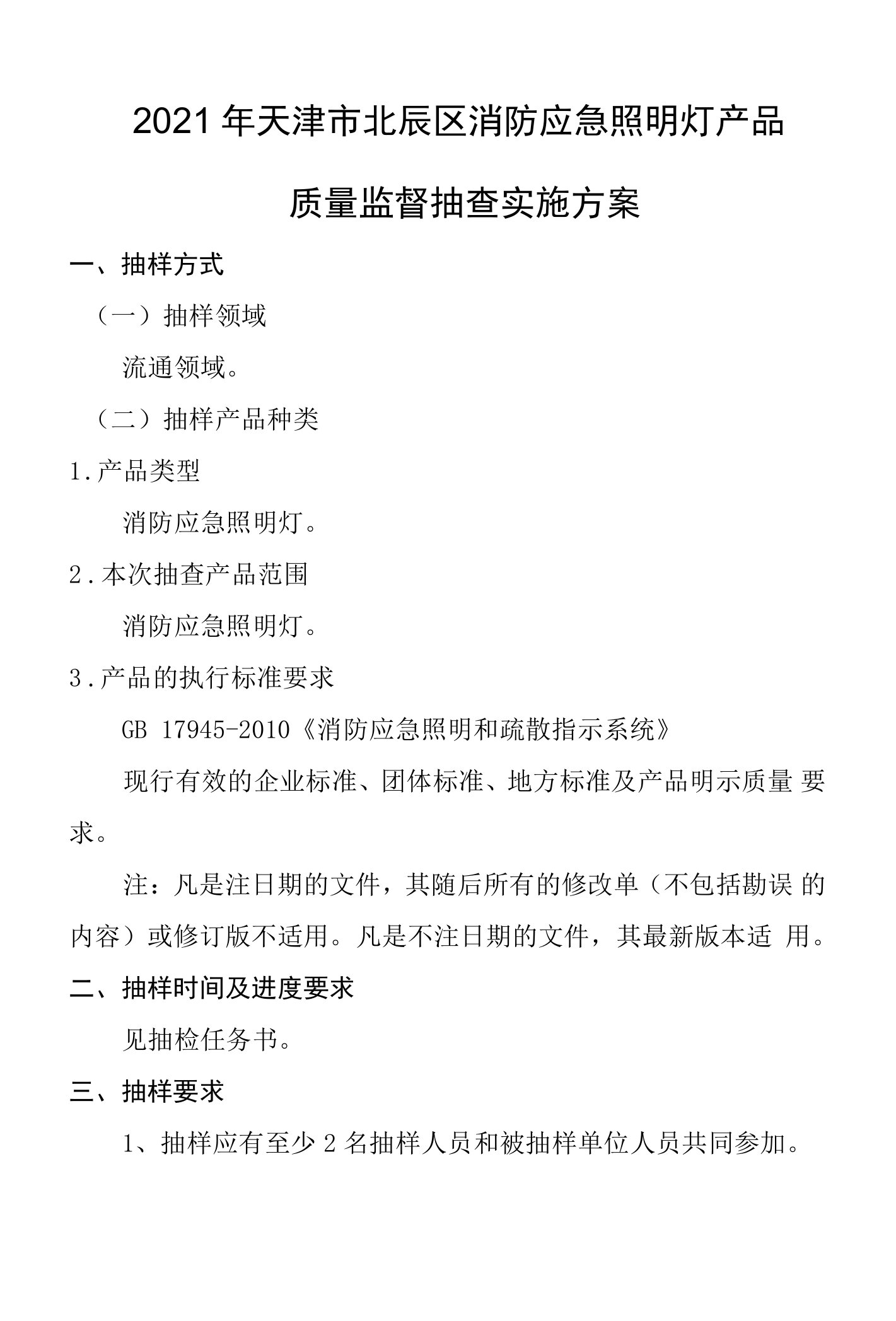 2021年天津市北辰区消防应急照明灯产品

质量监督抽查实施方案

一、抽样方式

（一）抽样领域

流通领域。

（二）抽样产品种类

1.产品类型

消防应急照明灯。

2.本次抽查产品范围

消防应急照明灯。

3.产品的执行标准要求

GB 17945-2010《消防应急照明和疏散指示系统》

现行有效的企业标准、团体标准、地方标准及产品明示质量 要求。

注：凡是注日期的文件，其随后所有的修改单（不包括勘误 的内容）或修订版不适用。凡是不注日期的文件，其最新版本适 用。

二、抽样时间及进度要求

见抽检任务书。

三、抽样要求

1、抽样应有至少2名抽样人员和被抽样单位人员共同参加。